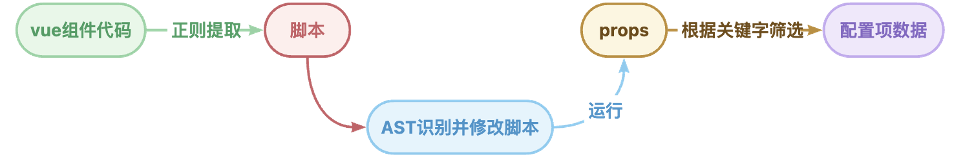 vue组件代码
正则提取
脚本
AST识别并修改脚本
运行
props
根据关键字筛选
配置项数据